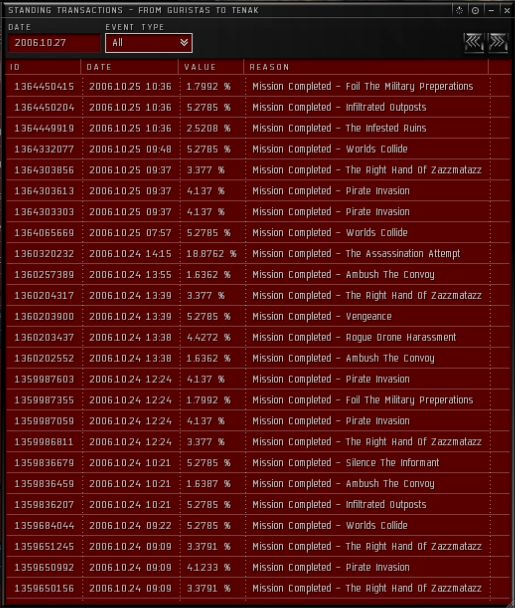 STANDING TRANSACTIONS - FROM GURISTAS TO TENAK

DATE
2006.10.27

EVENT TYPE
All

| ID | DATE | VALUE | REASON |
|---|---|---|---|
| 1364450415 | 2006.10.25 10:36 | 1.7992 % | Mission Completed - Foil The Military Preperations |
| 1364450204 | 2006.10.25 10:36 | 5.2785 % | Mission Completed - Infiltrated Outposts |
| 1364449919 | 2006.10.25 10:36 | 2.5208 % | Mission Completed - The Infested Ruins |
| 1364332077 | 2006.10.25 09:48 | 5.2785 % | Mission Completed - Worlds Collide |
| 1364303856 | 2006.10.25 09:37 | 3.377 % | Mission Completed - The Right Hand Of Zazzmatazz |
| 1364303613 | 2006.10.25 09:37 | 4.137 % | Mission Completed - Pirate Invasion |
| 1364303303 | 2006.10.25 09:37 | 4.137 % | Mission Completed - Pirate Invasion |
| 1364065669 | 2006.10.25 07:57 | 5.2785 % | Mission Completed - Worlds Collide |
| 1360320232 | 2006.10.24 14:15 | 18.8762 % | Mission Completed - The Assassination Attempt |
| 1360257389 | 2006.10.24 13:55 | 1.6362 % | Mission Completed - Ambush The Convoy |
| 1360204317 | 2006.10.24 13:39 | 3.377 % | Mission Completed - The Right Hand Of Zazzmatazz |
| 1360203900 | 2006.10.24 13:39 | 5.2785 % | Mission Completed - Vengeance |
| 1360203437 | 2006.10.24 13:38 | 4.4272 % | Mission Completed - Rogue Drone Harassment |
| 1360202552 | 2006.10.24 13:38 | 1.6362 % | Mission Completed - Ambush The Convoy |
| 1359987603 | 2006.10.24 12:24 | 4.137 % | Mission Completed - Pirate Invasion |
| 1359987355 | 2006.10.24 12:24 | 1.7992 % | Mission Completed - Foil The Military Preperations |
| 1359987059 | 2006.10.24 12:24 | 4.137 % | Mission Completed - Pirate Invasion |
| 1359986811 | 2006.10.24 12:24 | 3.377 % | Mission Completed - The Right Hand Of Zazzmatazz |
| 1359836679 | 2006.10.24 10:21 | 5.2785 % | Mission Completed - Silence The Informant |
| 1359836459 | 2006.10.24 10:21 | 1.6387 % | Mission Completed - Ambush The Convoy |
| 1359836207 | 2006.10.24 10:21 | 5.2785 % | Mission Completed - Infiltrated Outposts |
| 1359684044 | 2006.10.24 09:22 | 5.2785 % | Mission Completed - Worlds Collide |
| 1359651245 | 2006.10.24 09:09 | 3.3791 % | Mission Completed - The Right Hand Of Zazzmatazz |
| 1359650992 | 2006.10.24 09:09 | 4.1233 % | Mission Completed - Pirate Invasion |
| 1359650156 | 2006.10.24 09:09 | 3.3791 % | Mission Completed - The Right Hand Of Zazzmatazz |